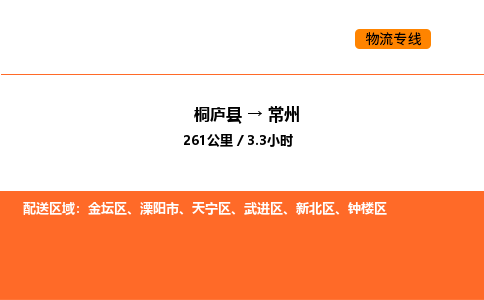 物流专线

桐庐县 → 常州

261公里 / 3.3小时

配送区域：金坛区、溧阳市、天宁区、武进区、新北区、钟楼区